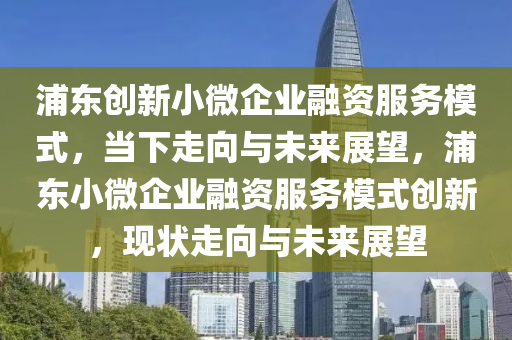 浦东创新小微企业融资服务模式，当下走向与未来展望，浦东小微企业融资服务模式创新，现状走向与未来展望